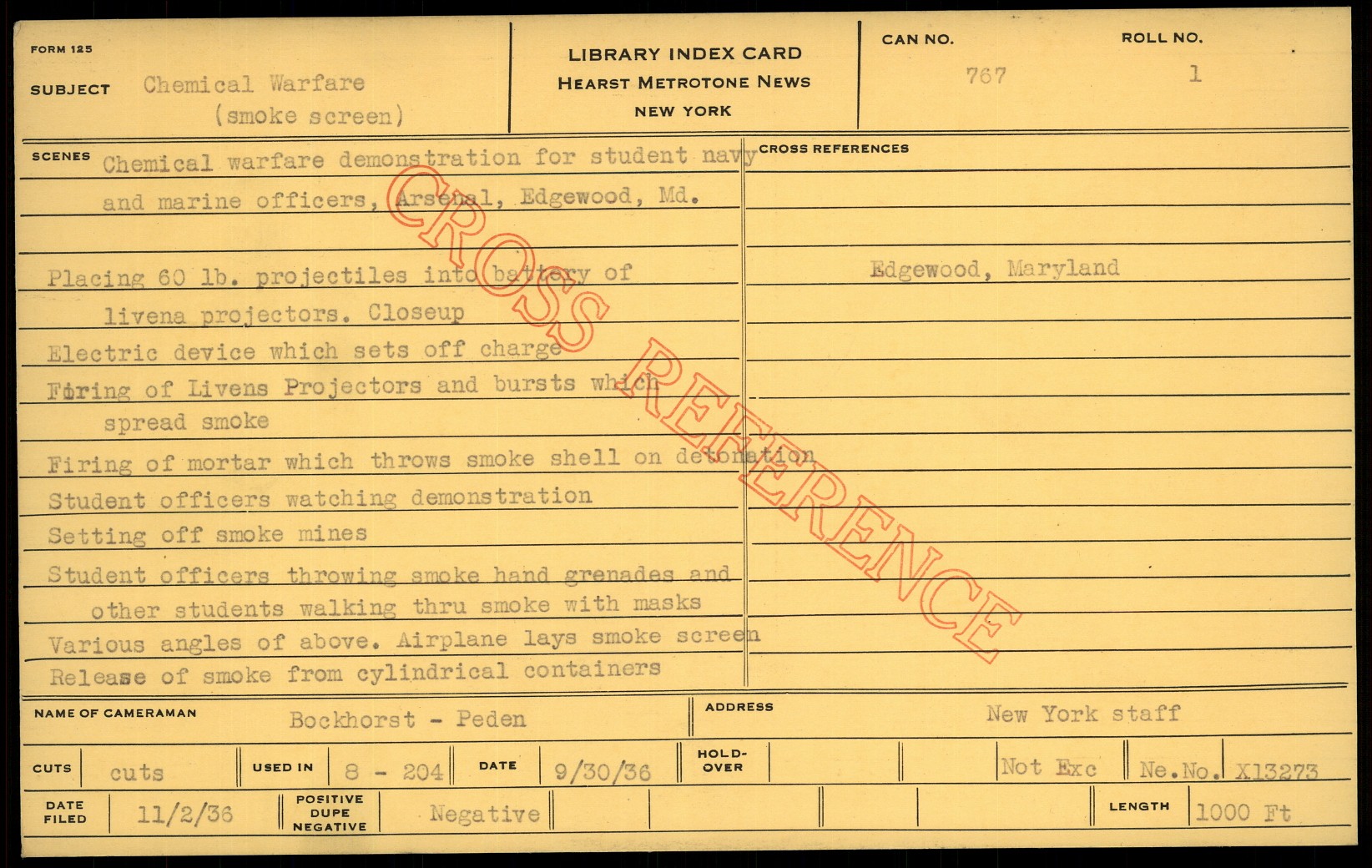 FORM 125

SUBJECT Chemical Warfare (smoke screen)

LIBRARY INDEX CARD
HEARST METROTONE NEWS
NEW YORK

CAN NO. 767

ROLL NO. 1

SCENES Chemical warfare demonstration for student navy and marine officers, Arsenal, Edgewood, Md.

Placing 60 lb. projectiles into battery of livena projectors. Closeup
Electric device which sets off charge
Firing of Livens Projectors and bursts which spread smoke
Firing of mortar which throws smoke shell on detonation
Student officers watching demonstration
Setting off smoke mines
Student officers throwing smoke hand grenades and other students walking thru smoke with masks
Various angles of above. Airplane lays smoke screen
Release of smoke from cylindrical containers

CROSS REFERENCES

Edgewood, Maryland

NAME OF CAMERAMAN Bockhorst - Peden

ADDRESS New York staff

CUTS cuts USED IN 8 - 204 DATE 9/30/36 HOLD-OVER Not Exc Ne.No. X13273

DATE FILED 11/2/36 POSITIVE DUPE NEGATIVE Negative LENGTH 1000 Ft

CROSS REFERENCE